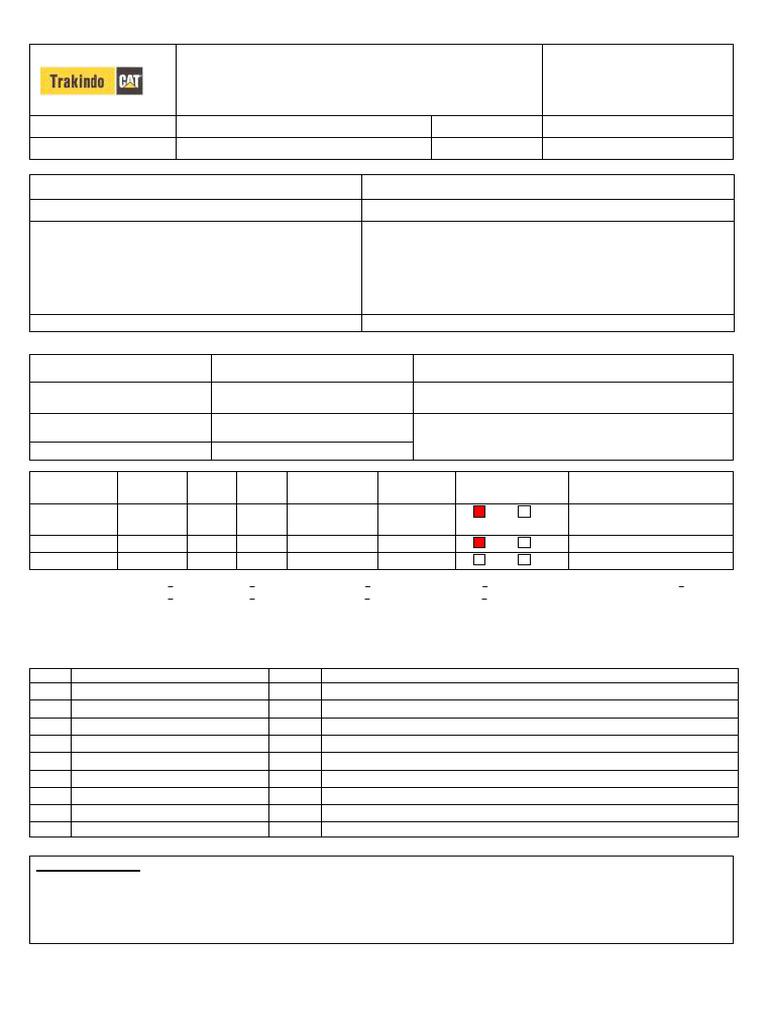 Trakindo CAT